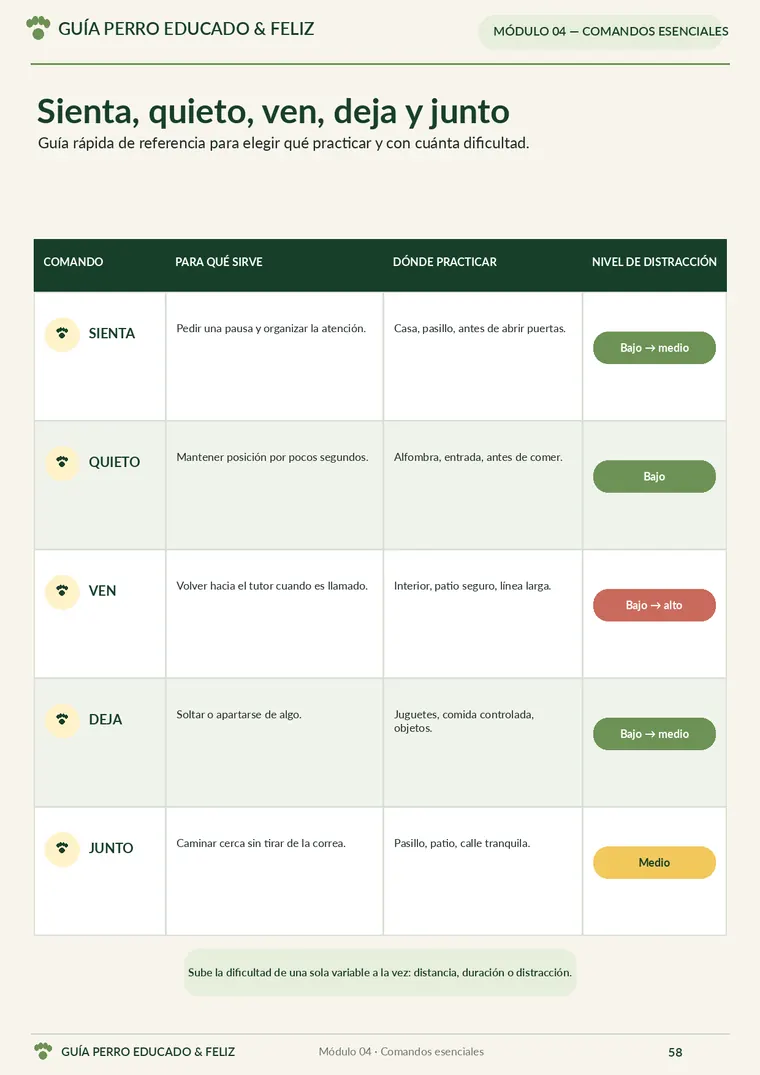 GUÍA PERRO EDUCADO & FELIZ

MÓDULO 04 — COMANDOS ESENCIALES

Sienta, quieto, ven, deja y junto

Guía rápida de referencia para elegir qué practicar y con cuánta dificultad.

| COMANDO | PARA QUÉ SIRVE | DÓNDE PRACTICAR | NIVEL DE DISTRACCIÓN |
|---|---|---|---|
| SIENTA | Pedir una pausa y organizar la atención. | Casa, pasillo, antes de abrir puertas. | Bajo → medio |
| QUIETO | Mantener posición por pocos segundos. | Alfombra, entrada, antes de comer. | Bajo |
| VEN | Volver hacia el tutor cuando es llamado. | Interior, patio seguro, línea larga. | Bajo → alto |
| DEJA | Soltar o apartarse de algo. | Juguetes, comida controlada, objetos. | Bajo → medio |
| JUNTO | Caminar cerca sin tirar de la correa. | Pasillo, patio, calle tranquila. | Medio |

Sube la dificultad de una sola variable a la vez: distancia, duración o distracción.

GUÍA PERRO EDUCADO & FELIZ

Módulo 04 · Comandos esenciales

58